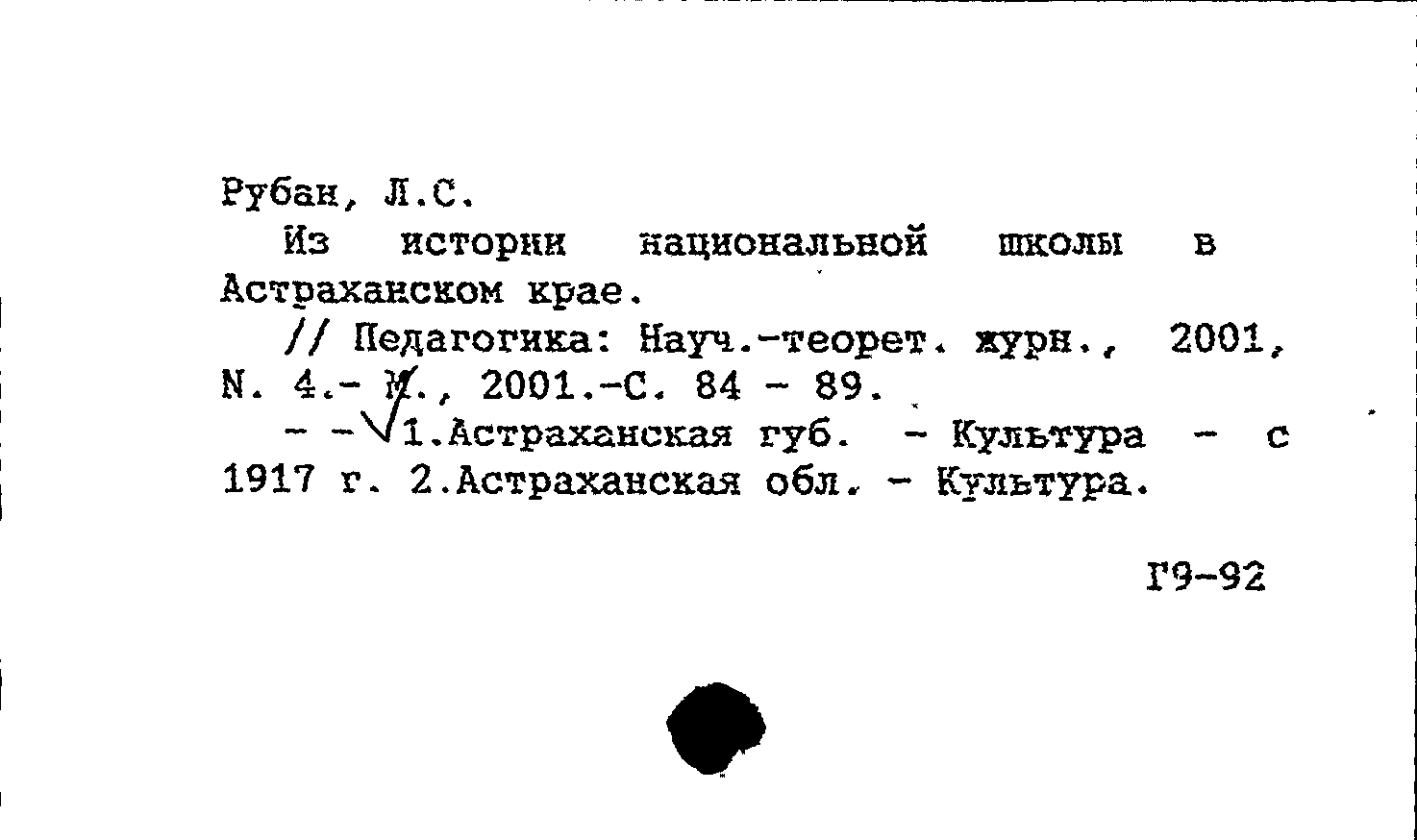 Рубан, Л.С.

Из истории национальной школы в Астраханском крае.

// Педагогика: Науч.-теорет. журн., 2001, N. 4.- М., 2001.-С. 84 - 89.

- - 1.Астраханская губ. - Культура - с 1917 г. 2.Астраханская обл. - Культура.

Г9-92